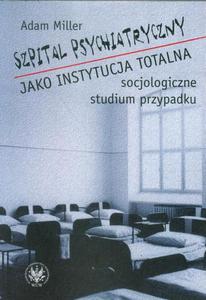 Adam Miller

SZPITAL PSYCHIATRYCZNY
JAKO INSTYTUCJA TOTALNA
socjologiczne
studium przypadku